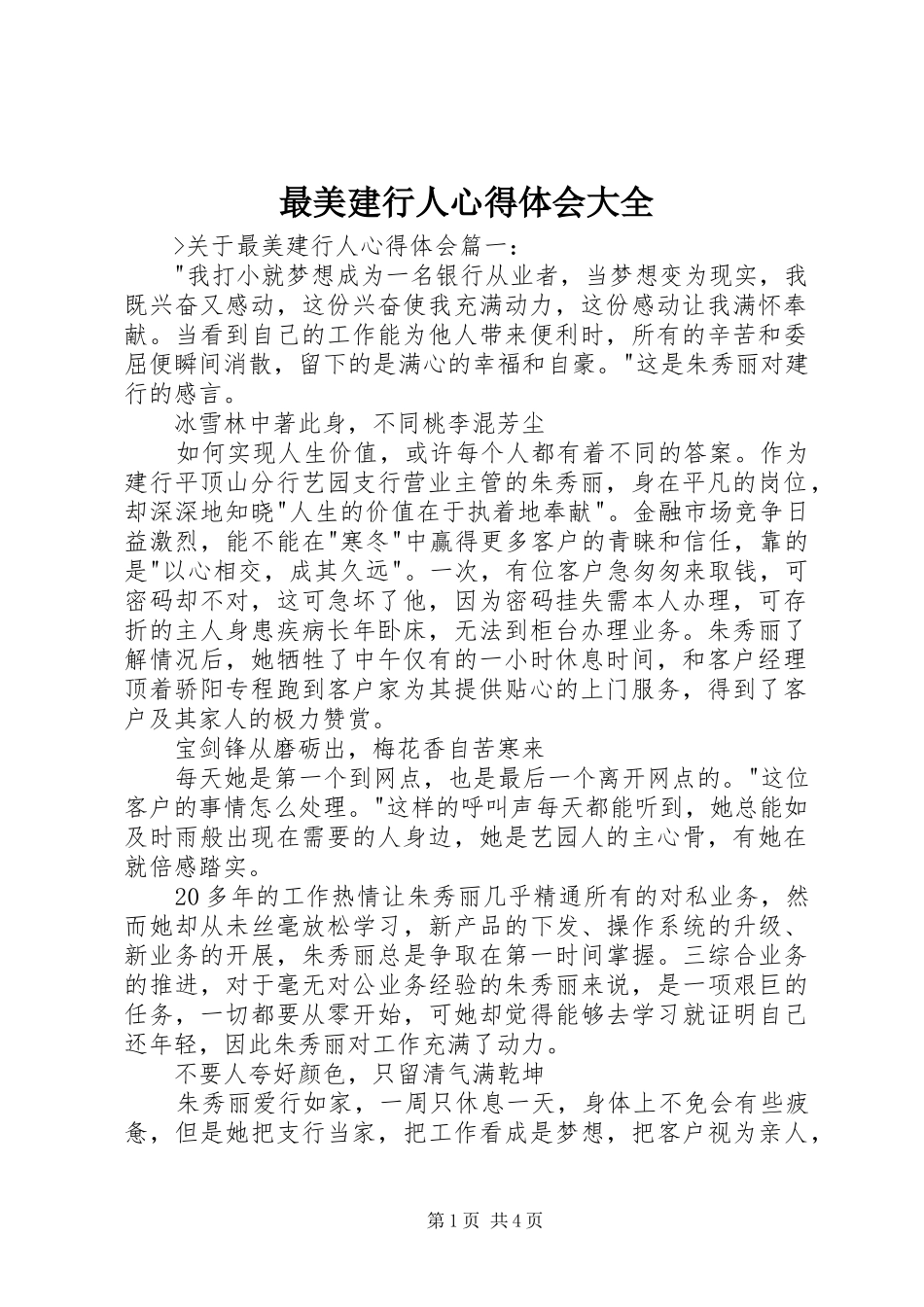 最美建行人心得体会大全

>关于最美建行人心得体会篇一：

"我打小就梦想成为一名银行从业者，当梦想变为现实，我既兴奋又感动，这份兴奋使我充满动力，这份感动让我满怀奉献。当看到自己的工作能为他人带来便利时，所有的辛苦和委屈便瞬间消散，留下的是满心的幸福和自豪。"这是朱秀丽对建行的感言。

冰雪林中著此身，不同桃李混芳尘

如何实现人生价值，或许每个人都有着不同的答案。作为建行平顶山分行艺园支行营业主管的朱秀丽，身在平凡的岗位，却深深地知晓"人生的价值在于执着地奉献"。金融市场竞争日益激烈，能不能在"寒冬"中赢得更多客户的青睐和信任，靠的是"以心相交，成其久远"。一次，有位客户急匆匆来取钱，可密码却不对，这可急坏了他，因为密码挂失需本人办理，可存折的主人身患疾病长年卧床，无法到柜台办理业务。朱秀丽了解情况后，她牺牲了中午仅有的一小时休息时间，和客户经理顶着骄阳专程跑到客户家为其提供贴心的上门服务，得到了客户及其家人的极力赞赏。

宝剑锋从磨砺出，梅花香自苦寒来

每天她是第一个到网点，也是最后一个离开网点的。"这位客户的事情怎么处理。"这样的呼叫声每天都能听到，她总能如及时雨般出现在需要的人身边，她是艺园人的主心骨，有她在就倍感踏实。

20多年的工作热情让朱秀丽几乎精通所有的对私业务，然而她却从未丝毫放松学习，新产品的下发、操作系统的升级、新业务的开展，朱秀丽总是争取在第一时间掌握。三综合业务的推进，对于毫无对公业务经验的朱秀丽来说，是一项艰巨的任务，一切都要从零开始，可她却觉得能够去学习就证明自己还年轻，因此朱秀丽对工作充满了动力。

不要人夸好颜色，只留清气满乾坤

朱秀丽爱行如家，一周只休息一天，身体上不免会有些疲惫，但是她把支行当家，把工作看成是梦想，把客户视为亲人，

第1页 共4页